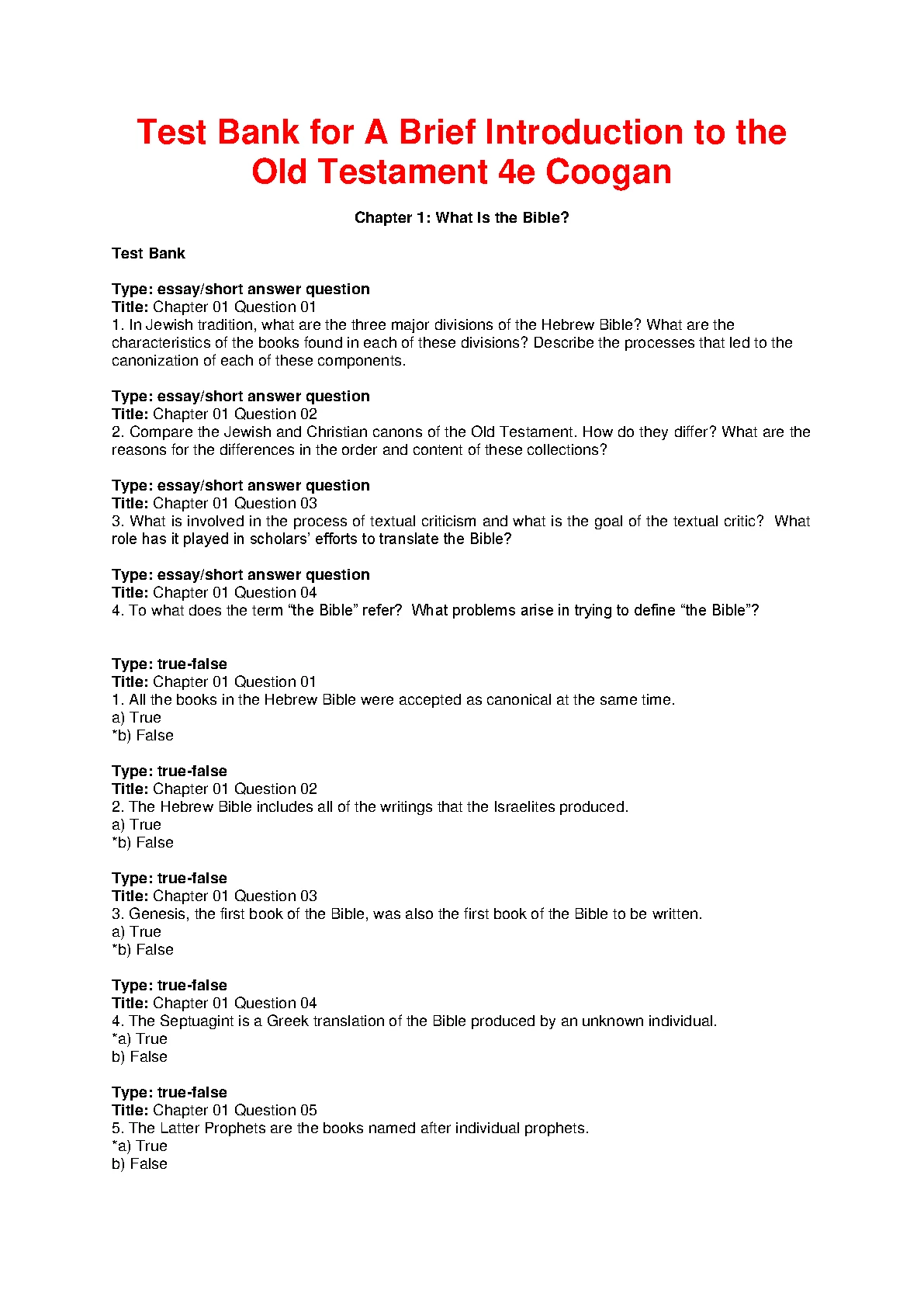 Test Bank for A Brief Introduction to the Old Testament 4e Coogan

Chapter 1: What Is the Bible?

Test Bank

Type: essay/short answer question
Title: Chapter 01 Question 01
1. In Jewish tradition, what are the three major divisions of the Hebrew Bible? What are the characteristics of the books found in each of these divisions? Describe the processes that led to the canonization of each of these components.

Type: essay/short answer question
Title: Chapter 01 Question 02
2. Compare the Jewish and Christian canons of the Old Testament. How do they differ? What are the reasons for the differences in the order and content of these collections?

Type: essay/short answer question
Title: Chapter 01 Question 03
3. What is involved in the process of textual criticism and what is the goal of the textual critic? What role has it played in scholars' efforts to translate the Bible?

Type: essay/short answer question
Title: Chapter 01 Question 04
4. To what does the term "the Bible" refer? What problems arise in trying to define "the Bible"?

Type: true-false
Title: Chapter 01 Question 01
1. All the books in the Hebrew Bible were accepted as canonical at the same time.
a) True
*b) False

Type: true-false
Title: Chapter 01 Question 02
2. The Hebrew Bible includes all of the writings that the Israelites produced.
a) True
*b) False

Type: true-false
Title: Chapter 01 Question 03
3. Genesis, the first book of the Bible, was also the first book of the Bible to be written.
a) True
*b) False

Type: true-false
Title: Chapter 01 Question 04
4. The Septuagint is a Greek translation of the Bible produced by an unknown individual.
*a) True
b) False

Type: true-false
Title: Chapter 01 Question 05
5. The Latter Prophets are the books named after individual prophets.
*a) True
b) False